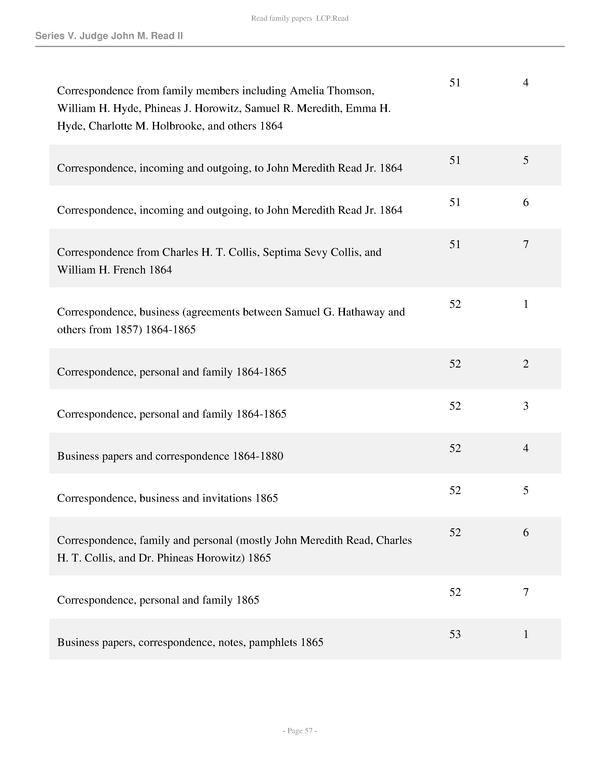 Read family papers LCP.Read

Series V. Judge John M. Read II

| | | |
|---|---|---|
| Correspondence from family members including Amelia Thomson, William H. Hyde, Phineas J. Horowitz, Samuel R. Meredith, Emma H. Hyde, Charlotte M. Holbrooke, and others 1864 | 51 | 4 |
| Correspondence, incoming and outgoing, to John Meredith Read Jr. 1864 | 51 | 5 |
| Correspondence, incoming and outgoing, to John Meredith Read Jr. 1864 | 51 | 6 |
| Correspondence from Charles H. T. Collis, Septima Sevy Collis, and William H. French 1864 | 51 | 7 |
| Correspondence, business (agreements between Samuel G. Hathaway and others from 1857) 1864-1865 | 52 | 1 |
| Correspondence, personal and family 1864-1865 | 52 | 2 |
| Correspondence, personal and family 1864-1865 | 52 | 3 |
| Business papers and correspondence 1864-1880 | 52 | 4 |
| Correspondence, business and invitations 1865 | 52 | 5 |
| Correspondence, family and personal (mostly John Meredith Read, Charles H. T. Collis, and Dr. Phineas Horowitz) 1865 | 52 | 6 |
| Correspondence, personal and family 1865 | 52 | 7 |
| Business papers, correspondence, notes, pamphlets 1865 | 53 | 1 |

- Page 57 -